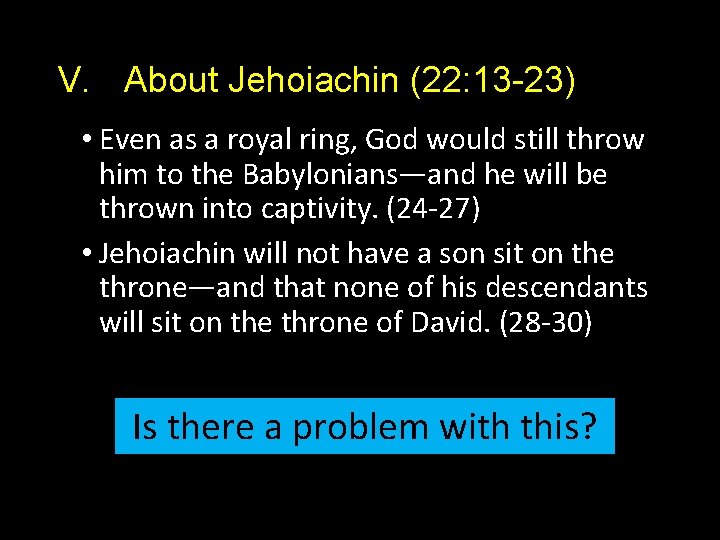 V. About Jehoiachin (22:13-23)

• Even as a royal ring, God would still throw him to the Babylonians—and he will be thrown into captivity. (24-27)

• Jehoiachin will not have a son sit on the throne—and that none of his descendants will sit on the throne of David. (28-30)

Is there a problem with this?